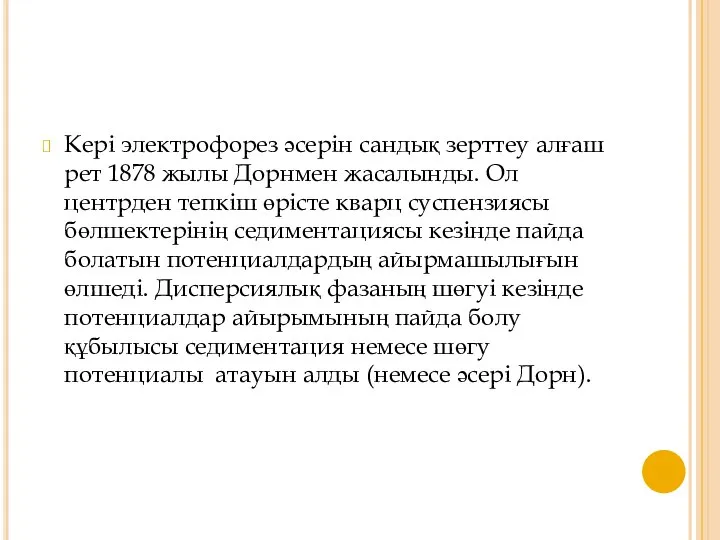 Кері электрофорез әсерін сандық зерттеу алғаш рет 1878 жылы Дорнмен жасалынды. Ол центрден тепкіш өрісте кварц суспензиясы бөлшектерінің седиментациясы кезінде пайда болатын потенциалдардың айырмашылығын өлшеді. Дисперсиялық фазаның шөгуі кезінде потенциалдар айырымының пайда болу құбылысы седиментация немесе шөгу потенциалы атауын алды (немесе әсері Дорн).